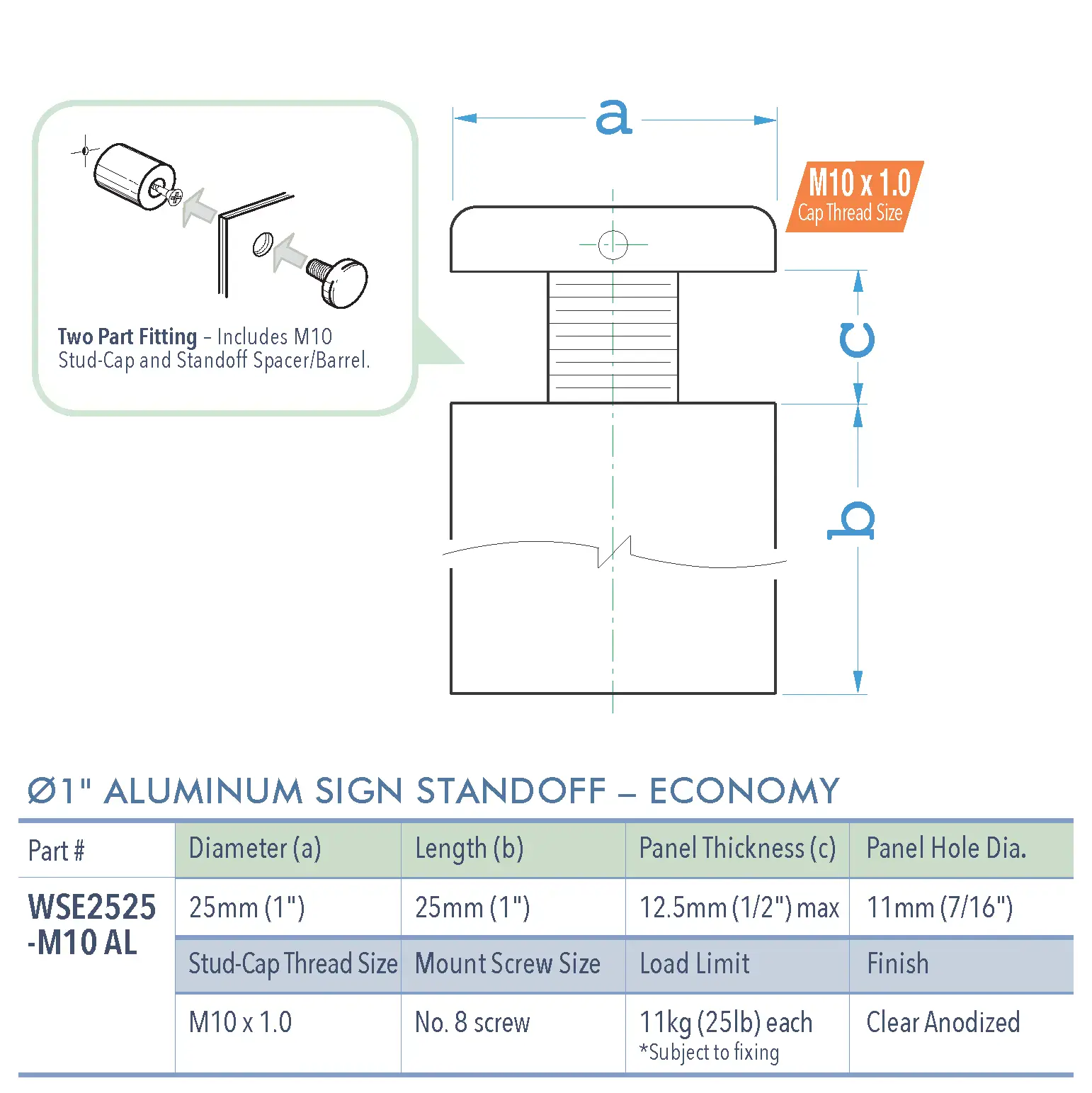 Two Part Fitting – Includes M10 Stud-Cap and Standoff Spacer/Barrel.

a

M10 x 1.0
Cap Thread Size

c

b

Ø1" ALUMINUM SIGN STANDOFF – ECONOMY

| Part # | Diameter (a) | Length (b) | Panel Thickness (c) | Panel Hole Dia. |
|---|---|---|---|---|
| WSE2525 -M10 AL | 25mm (1") | 25mm (1") | 12.5mm (1/2") max | 11mm (7/16") |
| | Stud-Cap Thread Size | Mount Screw Size | Load Limit | Finish |
| | M10 x 1.0 | No. 8 screw | 11kg (25lb) each *Subject to fixing | Clear Anodized |